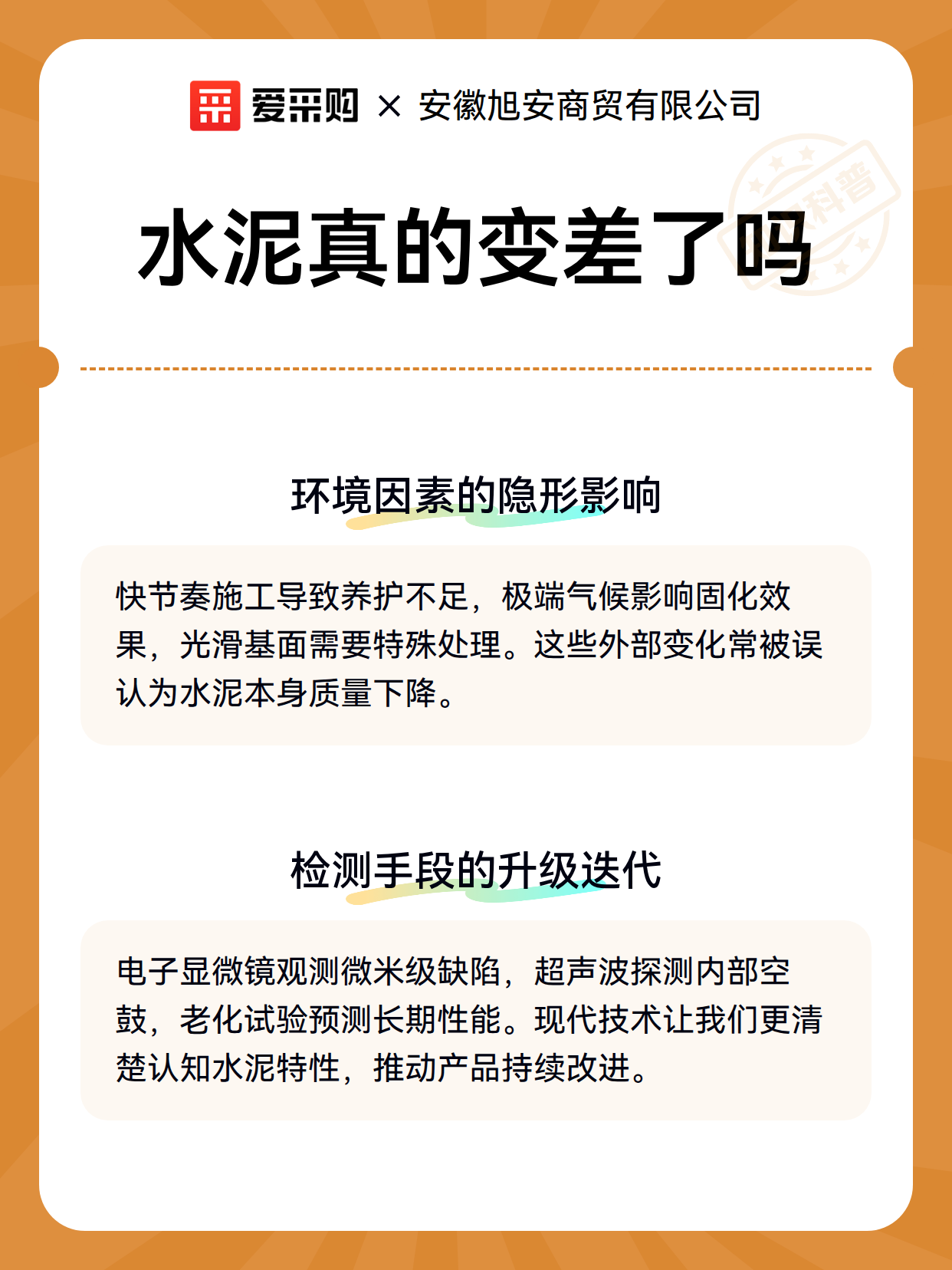 爱采购 × 安徽旭安商贸有限公司

科普

水泥真的变差了吗

环境因素的隐形影响

快节奏施工导致养护不足，极端气候影响固化效果，光滑基面需要特殊处理。这些外部变化常被误认为水泥本身质量下降。

检测手段的升级迭代

电子显微镜观测微米级缺陷，超声波探测内部空鼓，老化试验预测长期性能。现代技术让我们更清楚认知水泥特性，推动产品持续改进。